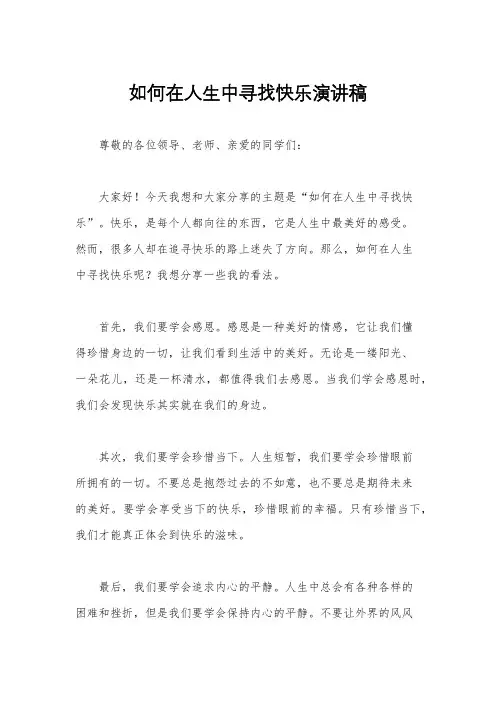 如何在人生中寻找快乐演讲稿

尊敬的各位领导、老师、亲爱的同学们：

大家好！今天我想和大家分享的主题是“如何在人生中寻找快乐”。快乐，是每个人都向往的东西，它是人生中最美好的感受。然而，很多人却在追寻快乐的路上迷失了方向。那么，如何在人生中寻找快乐呢？我想分享一些我的看法。

首先，我们要学会感恩。感恩是一种美好的情感，它让我们懂得珍惜身边的一切，让我们看到生活中的美好。无论是一缕阳光、一朵花儿，还是一杯清水，都值得我们去感恩。当我们学会感恩时，我们会发现快乐其实就在我们的身边。

其次，我们要学会珍惜当下。人生短暂，我们要学会珍惜眼前所拥有的一切。不要总是抱怨过去的不如意，也不要总是期待未来的美好。要学会享受当下的快乐，珍惜眼前的幸福。只有珍惜当下，我们才能真正体会到快乐的滋味。

最后，我们要学会追求内心的平静。人生中总会有各种各样的困难和挫折，但是我们要学会保持内心的平静。不要让外界的风风